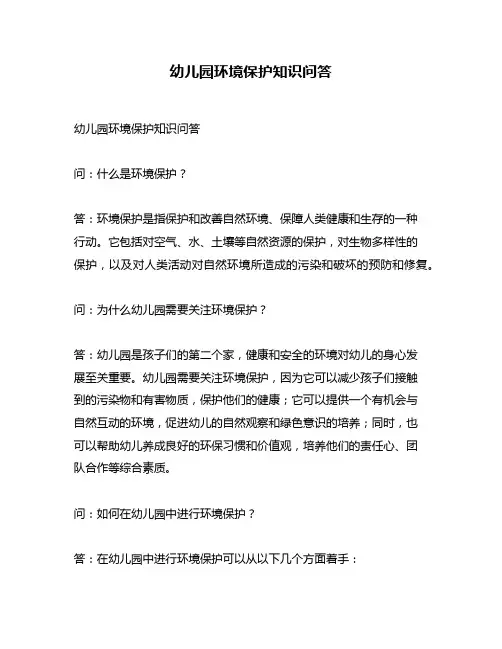 幼儿园环境保护知识问答

幼儿园环境保护知识问答

问：什么是环境保护？

答：环境保护是指保护和改善自然环境、保障人类健康和生存的一种行动。它包括对空气、水、土壤等自然资源的保护，对生物多样性的保护，以及对人类活动对自然环境所造成的污染和破坏的预防和修复。

问：为什么幼儿园需要关注环境保护？

答：幼儿园是孩子们的第二个家，健康和安全的环境对幼儿的身心发展至关重要。幼儿园需要关注环境保护，因为它可以减少孩子们接触到的污染物和有害物质，保护他们的健康；它可以提供一个有机会与自然互动的环境，促进幼儿的自然观察和绿色意识的培养；同时，也可以帮助幼儿养成良好的环保习惯和价值观，培养他们的责任心、团队合作等综合素质。

问：如何在幼儿园中进行环境保护？

答：在幼儿园中进行环境保护可以从以下几个方面着手：